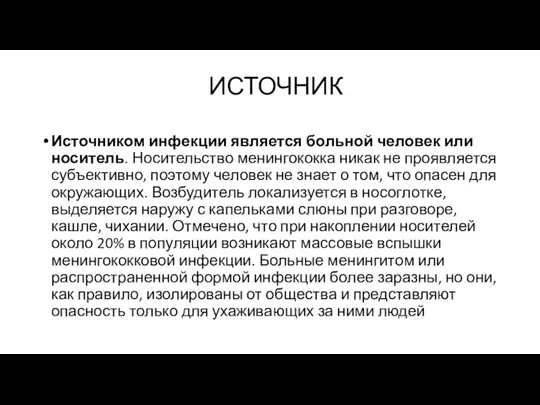 ИСТОЧНИК

• Источником инфекции является больной человек или носитель. Носительство менингококка никак не проявляется субъективно, поэтому человек не знает о том, что опасен для окружающих. Возбудитель локализуется в носоглотке, выделяется наружу с капельками слюны при разговоре, кашле, чихании. Отмечено, что при накоплении носителей около 20% в популяции возникают массовые вспышки менингококковой инфекции. Больные менингитом или распространенной формой инфекции более заразны, но они, как правило, изолированы от общества и представляют опасность только для ухаживающих за ними людей